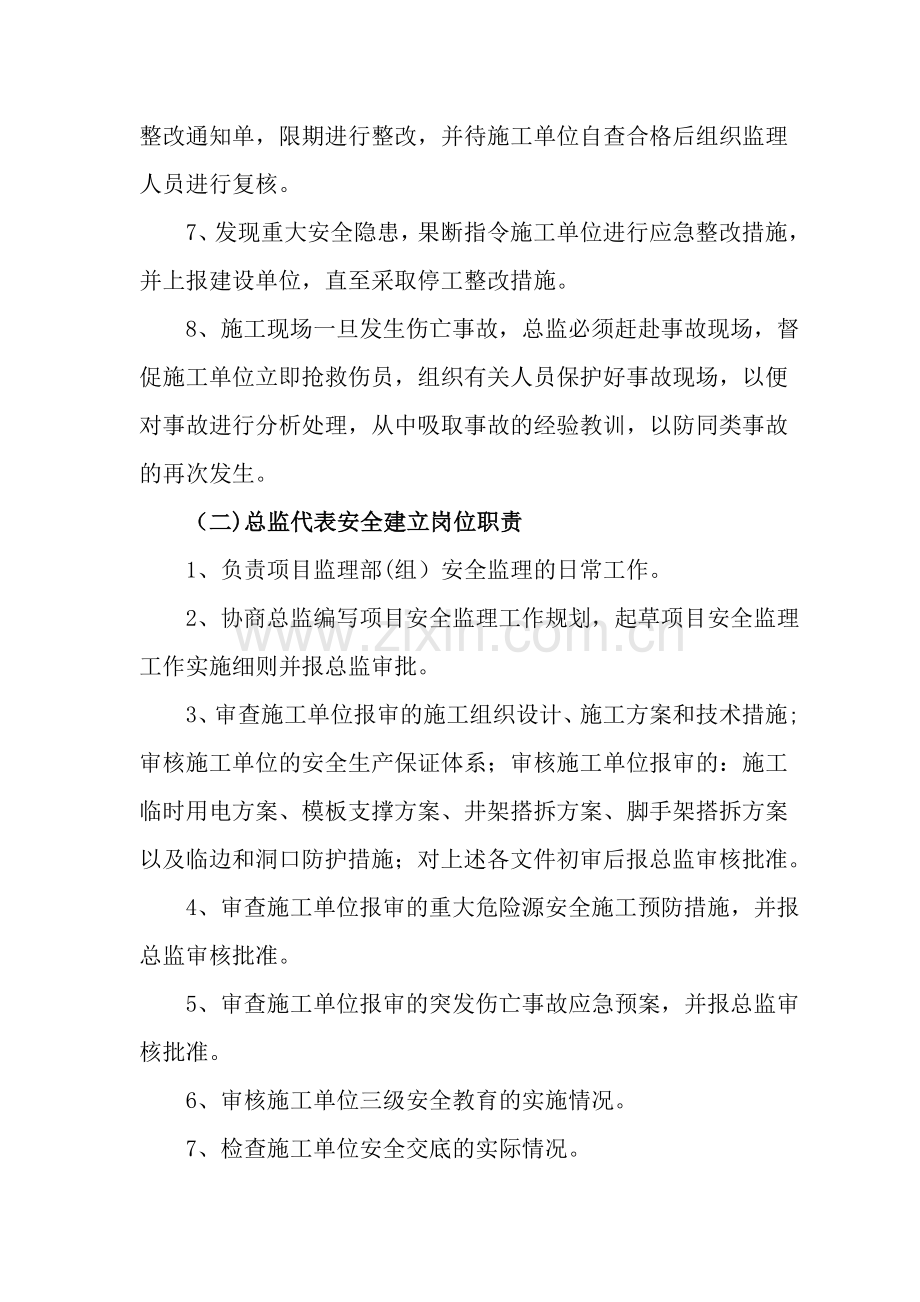 整改通知单，限期进行整改，并待施工单位自查合格后组织监理人员进行复核。

7、发现重大安全隐患，果断指令施工单位进行应急整改措施，并上报建设单位，直至采取停工整改措施。

8、施工现场一旦发生伤亡事故，总监必须赶赴事故现场，督促施工单位立即抢救伤员，组织有关人员保护好事故现场，以便对事故进行分析处理，从中吸取事故的经验教训，以防同类事故的再次发生。

（二)总监代表安全建立岗位职责

1、负责项目监理部(组）安全监理的日常工作。

2、协商总监编写项目安全监理工作规划，起草项目安全监理工作实施细则并报总监审批。

3、审查施工单位报审的施工组织设计、施工方案和技术措施；审核施工单位的安全生产保证体系；审核施工单位报审的：施工临时用电方案、模板支撑方案、井架搭拆方案、脚手架搭拆方案以及临边和洞口防护措施；对上述各文件初审后报总监审核批准。

4、审查施工单位报审的重大危险源安全施工预防措施，并报总监审核批准。

5、审查施工单位报审的突发伤亡事故应急预案，并报总监审核批准。

6、审核施工单位三级安全教育的实施情况。

7、检查施工单位安全交底的实际情况。

www.zixin.com.cn